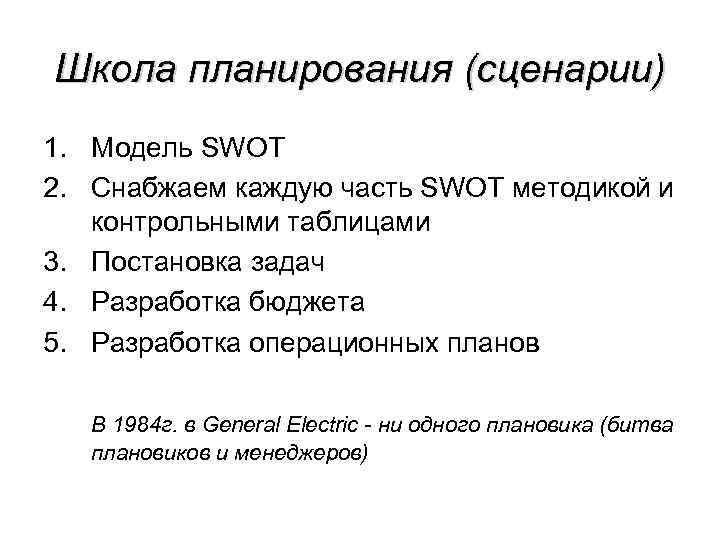 Школа планирования (сценарии)

1. Модель SWOT
2. Снабжаем каждую часть SWOT методикой и контрольными таблицами
3. Постановка задач
4. Разработка бюджета
5. Разработка операционных планов

В 1984г. в General Electric - ни одного плановика (битва плановиков и менеджеров)